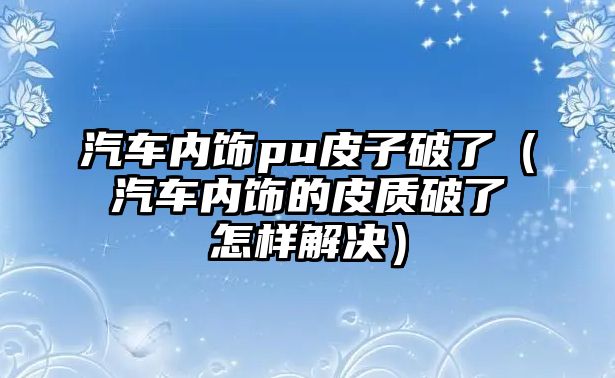 汽车内饰pu皮子破了（汽车内饰的皮质破了怎样解决）